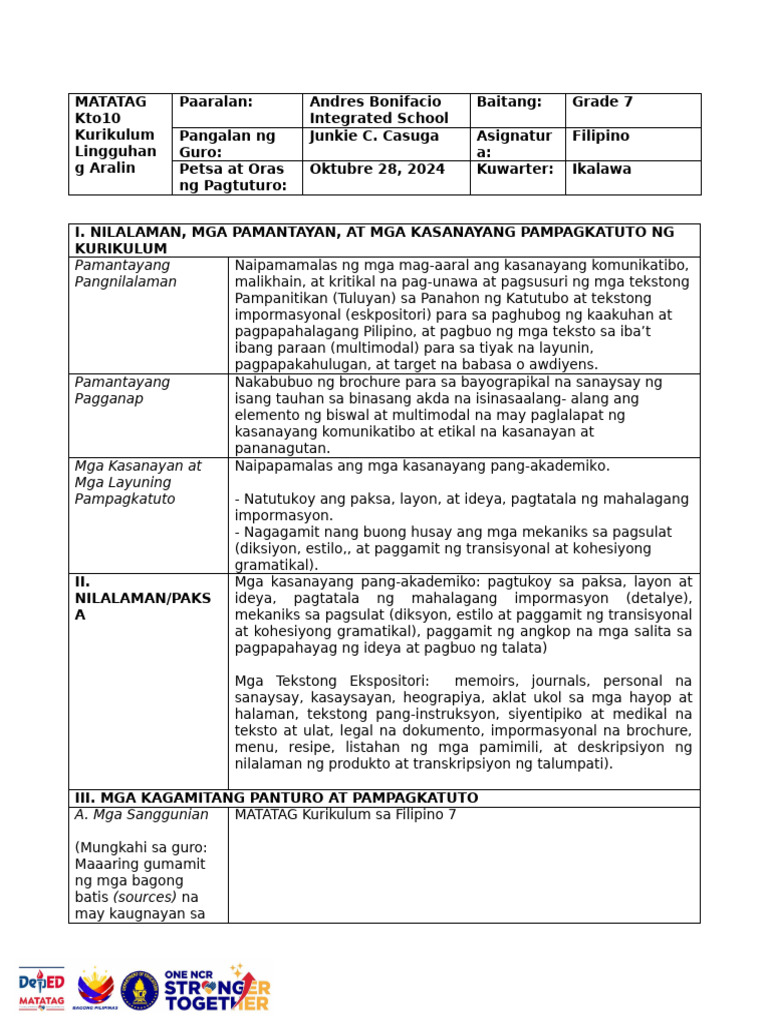 | MATATAG Kto10 Kurikulum Lingguhang Aralin | Paaralan: | Andres Bonifacio Integrated School | Baitang: | Grade 7 |
|---|---|---|---|---|
| | Pangalan ng Guro: | Junkie C. Casuga | Asignatura: | Filipino |
| | Petsa at Oras ng Pagtuturo: | Oktubre 28, 2024 | Kuwarter: | Ikalawa |

| I. NILALAMAN, MGA PAMANTAYAN, AT MGA KASANAYANG PAMPAGKATUTO NG KURIKULUM | |
|---|---|
| Pamantayang Pangnilalaman | Naipamamalas ng mga mag-aaral ang kasanayang komunikatibo, malikhain, at kritikal na pag-unawa at pagsusuri ng mga tekstong Pampanitikan (Tuluyan) sa Panahon ng Katutubo at tekstong impormasyonal (eskpositori) para sa paghubog ng kaakuhan at pagpapahalagang Pilipino, at pagbuo ng mga teksto sa iba't ibang paraan (multimodal) para sa tiyak na layunin, pagpapakahulugan, at target na babasa o awdiyens. |
| Pamantayang Pagganap | Nakabubuo ng brochure para sa bayograpikal na sanaysay ng isang tauhan sa binasang akda na isinasaalang- alang ang elemento ng biswal at multimodal na may paglalapat ng kasanayang komunikatibo at etikal na kasanayan at pananagutan. |
| Mga Kasanayan at Mga Layuning Pampagkatuto | Naipapamalas ang mga kasanayang pang-akademiko. - Natutukoy ang paksa, layon, at ideya, pagtatala ng mahalagang impormasyon. - Nagagamit nang buong husay ang mga mekaniks sa pagsulat (diksiyon, estilo,, at paggamit ng transisyonal at kohesiyong gramatikal). |
| II. NILALAMAN/PAKSA | Mga kasanayang pang-akademiko: pagtukoy sa paksa, layon at ideya, pagtatala ng mahalagang impormasyon (detalye), mekaniks sa pagsulat (diksyon, estilo at paggamit ng transisyonal at kohesiyong gramatikal), paggamit ng angkop na mga salita sa pagpapahayag ng ideya at pagbuo ng talata) Mga Tekstong Ekspositori: memoirs, journals, personal na sanaysay, kasaysayan, heograpiya, aklat ukol sa mga hayop at halaman, tekstong pang-instruksyon, siyentipiko at medikal na teksto at ulat, legal na dokumento, impormasyonal na brochure, menu, resipe, listahan ng mga pamimili, at deskripsiyon ng nilalaman ng produkto at transkripsiyon ng talumpati). |
| III. MGA KAGAMITANG PANTURO AT PAMPAGKATUTO | |
| A. Mga Sanggunian (Mungkahi sa guro: Maaaring gumamit ng mga bagong batis (sources) na may kaugnayan sa | MATATAG Kurikulum sa Filipino 7 |

DepED MATATAG
BAGONG PILIPINAS
ONE NCR STRONGER TOGETHER